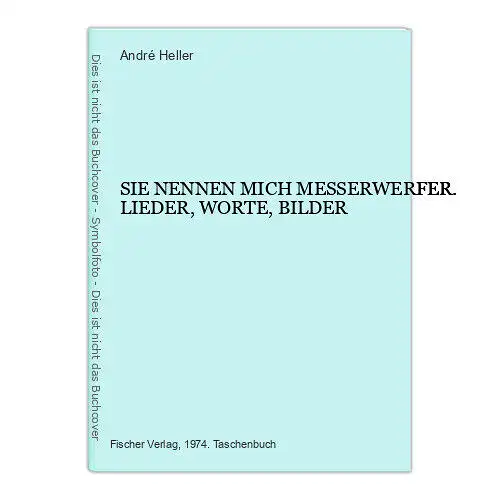 Dies ist nicht das Buchcover - Symbolfoto - Dies ist nicht das Buchcover

André Heller

SIE NENNEN MICH MESSERWERFER. LIEDER, WORTE, BILDER

Fischer Verlag, 1974. Taschenbuch